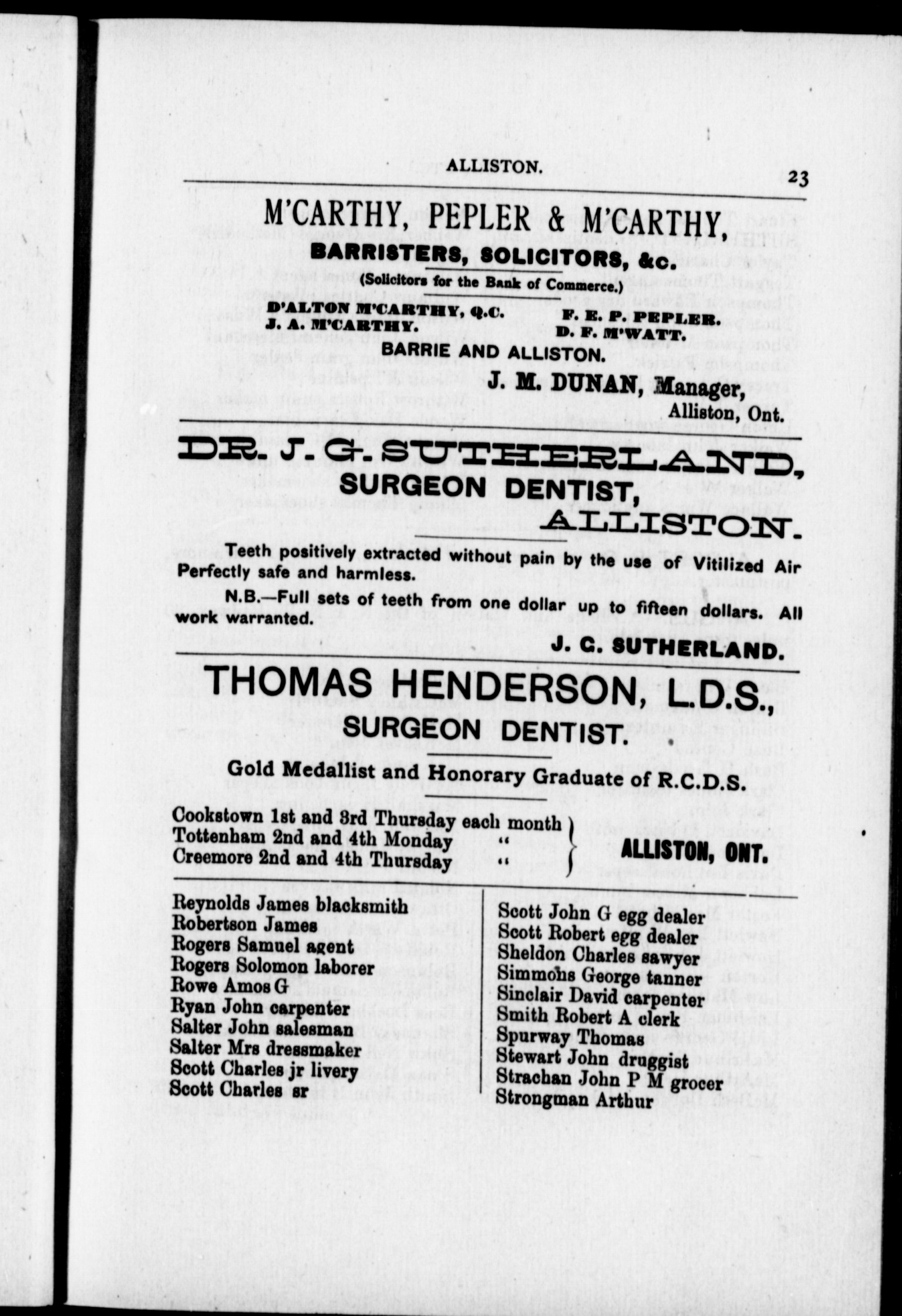 ALLISTON. 23

M'CARTHY, PEPLER & M'CARTHY,
BARRISTERS, SOLICITORS, &c.
(Solicitors for the Bank of Commerce.)

D'ALTON M'CARTHY, Q.C.
J. A. M'CARTHY.
F. E. P. PEPLER.
D. F. M'WATT.

BARRIE AND ALLISTON.

J. M. DUNAN, Manager,
Alliston, Ont.

DR. J. G. SUTHERLAND,
SURGEON DENTIST,
ALLISTON.

Teeth positively extracted without pain by the use of Vitilized Air Perfectly safe and harmless.

N.B.—Full sets of teeth from one dollar up to fifteen dollars. All work warranted.

J. G. SUTHERLAND.

THOMAS HENDERSON, L.D.S.,
SURGEON DENTIST.

Gold Medallist and Honorary Graduate of R.C.D.S.

Cookstown 1st and 3rd Thursday each month
Tottenham 2nd and 4th Monday "
Creemore 2nd and 4th Thursday "

ALLISTON, ONT.

Reynolds James blacksmith
Robertson James
Rogers Samuel agent
Rogers Solomon laborer
Rowe Amos G
Ryan John carpenter
Salter John salesman
Salter Mrs dressmaker
Scott Charles jr livery
Scott Charles sr

Scott John G egg dealer
Scott Robert egg dealer
Sheldon Charles sawyer
Simmons George tanner
Sinclair David carpenter
Smith Robert A clerk
Spurway Thomas
Stewart John druggist
Strachan John P M grocer
Strongman Arthur